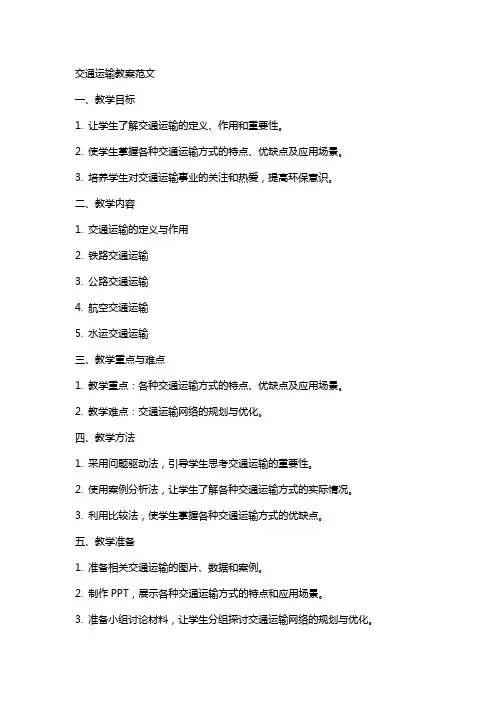 交通运输教案范文

一、教学目标

1. 让学生了解交通运输的定义、作用和重要性。

2. 使学生掌握各种交通运输方式的特点、优缺点及应用场景。

3. 培养学生对交通运输事业的关注和热爱，提高环保意识。

二、教学内容

1. 交通运输的定义与作用

2. 铁路交通运输

3. 公路交通运输

4. 航空交通运输

5. 水运交通运输

三、教学重点与难点

1. 教学重点：各种交通运输方式的特点、优缺点及应用场景。

2. 教学难点：交通运输网络的规划与优化。

四、教学方法

1. 采用问题驱动法，引导学生思考交通运输的重要性。

2. 使用案例分析法，让学生了解各种交通运输方式的实际情况。

3. 利用比较法，使学生掌握各种交通运输方式的优缺点。

五、教学准备

1. 准备相关交通运输的图片、数据和案例。

2. 制作 PPT，展示各种交通运输方式的特点和应用场景。

3. 准备小组讨论材料，让学生分组探讨交通运输网络的规划与优化。